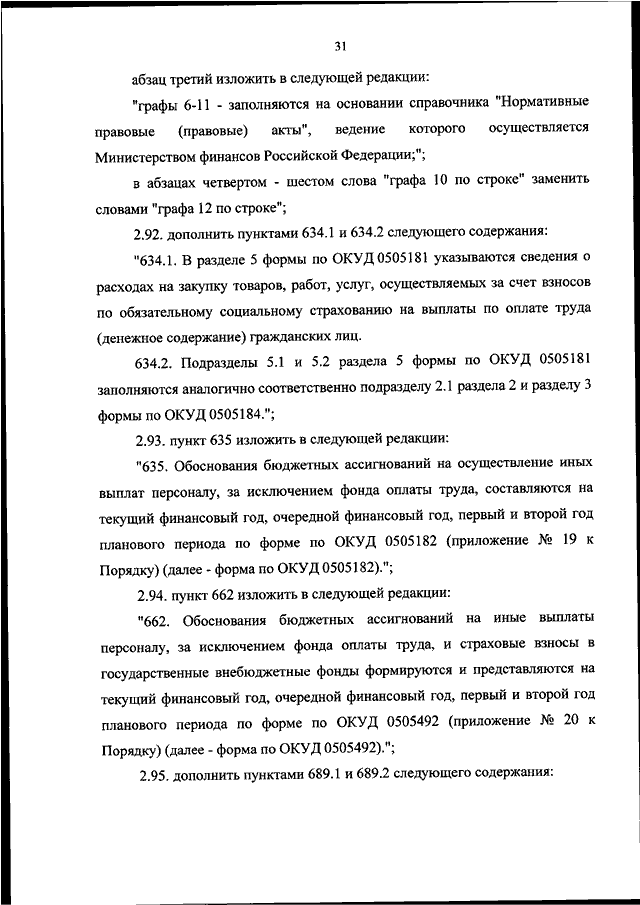 31

абзац третий изложить в следующей редакции:

"графы 6-11 - заполняются на основании справочника "Нормативные правовые (правовые) акты", ведение которого осуществляется Министерством финансов Российской Федерации;";

в абзацах четвертом - шестом слова "графа 10 по строке" заменить словами "графа 12 по строке";

2.92. дополнить пунктами 634.1 и 634.2 следующего содержания:

"634.1. В разделе 5 формы по ОКУД 0505181 указываются сведения о расходах на закупку товаров, работ, услуг, осуществляемых за счет взносов по обязательному социальному страхованию на выплаты по оплате труда (денежное содержание) гражданских лиц.

634.2. Подразделы 5.1 и 5.2 раздела 5 формы по ОКУД 0505181 заполняются аналогично соответственно подразделу 2.1 раздела 2 и разделу 3 формы по ОКУД 0505184.";

2.93. пункт 635 изложить в следующей редакции:

"635. Обоснования бюджетных ассигнований на осуществление иных выплат персоналу, за исключением фонда оплаты труда, составляются на текущий финансовый год, очередной финансовый год, первый и второй год планового периода по форме по ОКУД 0505182 (приложение № 19 к Порядку) (далее - форма по ОКУД 0505182).";

2.94. пункт 662 изложить в следующей редакции:

"662. Обоснования бюджетных ассигнований на иные выплаты персоналу, за исключением фонда оплаты труда, и страховые взносы в государственные внебюджетные фонды формируются и представляются на текущий финансовый год, очередной финансовый год, первый и второй год планового периода по форме по ОКУД 0505492 (приложение № 20 к Порядку) (далее - форма по ОКУД 0505492).";

2.95. дополнить пунктами 689.1 и 689.2 следующего содержания: